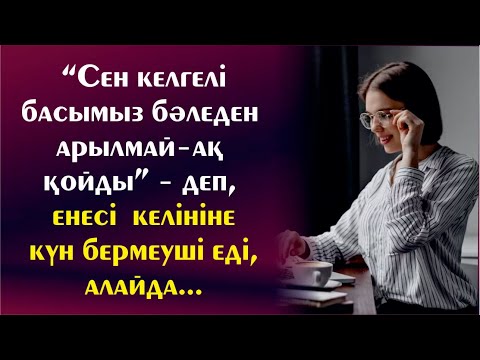 “Сен келгелі басымыз бәледен арылмай-ақ қойды” - деп, енесі келініне күн бермеуші еді, алайда...